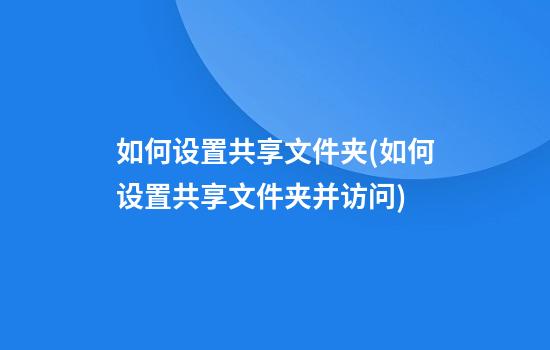 如何设置共享文件夹(如何设置共享文件夹并访问)